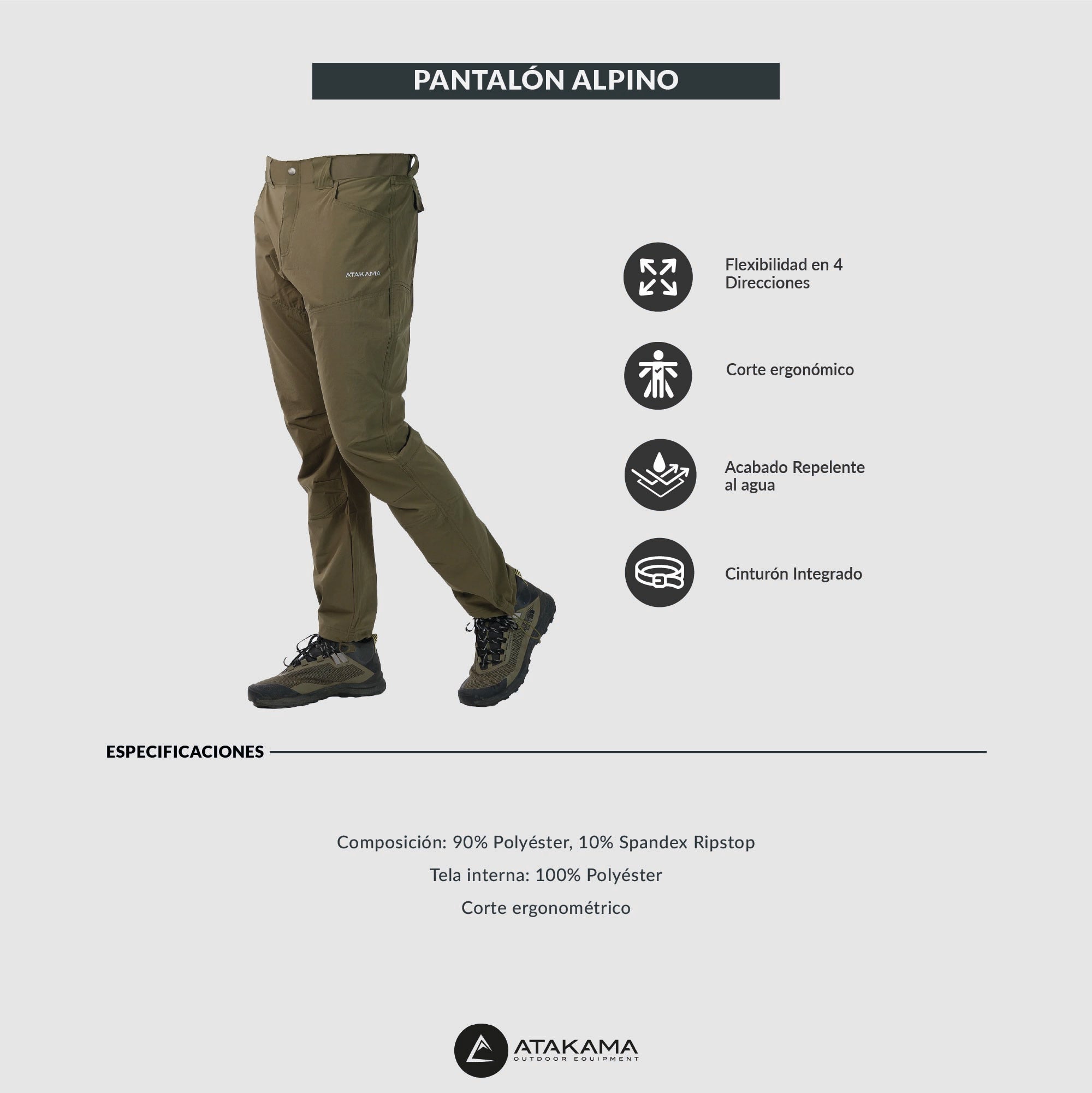 PANTALÓN ALPINO

ATAKAMA

Flexibilidad en 4 Direcciones

Corte ergonómico

Acabado Repelente al agua

Cinturón Integrado

ESPECIFICACIONES

Composición: 90% Polyéster, 10% Spandex Ripstop

Tela interna: 100% Polyéster

Corte ergonométrico

ATAKAMA
OUTDOOR EQUIPMENT